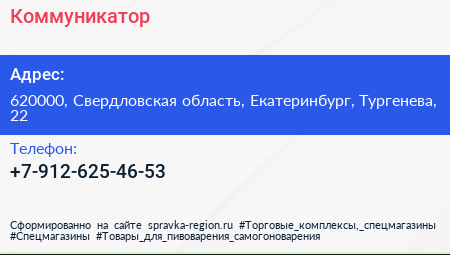 Коммуникатор

Адрес:

620000, Свердловская область, Екатеринбург, Тургенева, 22

Телефон:

+7-912-625-46-53

Сформированно на сайте spravka-region.ru #Торговые_комплексы,_спецмагазины #Спецмагазины #Товары_для_пивоварения_самогоноварения